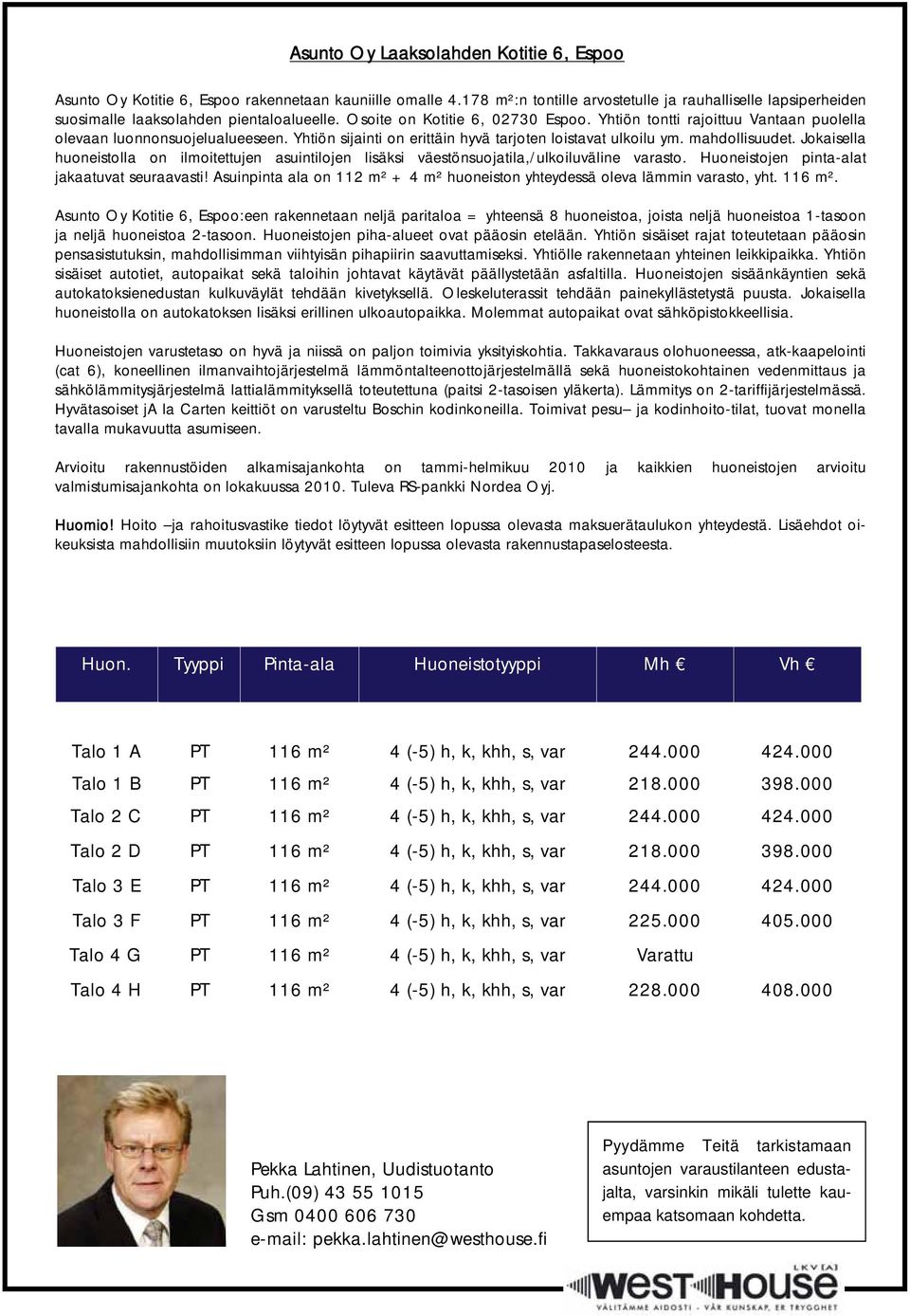 Asunto Oy Laaksolahden Kotitie 6, Espoo

Asunto Oy Kotitie 6, Espoo rakennetaan kauniille omalle 4.178 m²:n tontille arvostetulle ja rauhalliselle lapsiperheiden suosimalle laaksolahden pientaloalueelle. Osoite on Kotitie 6, 02730 Espoo. Yhtiön tontti rajoittuu Vantaan puolella olevaan luonnonsuojelualueeseen. Yhtiön sijainti on erittäin hyvä tarjoten loistavat ulkoilu ym. mahdollisuudet. Jokaisella huoneistolla on ilmoitettujen asuintilojen lisäksi väestönsuojatila,/ulkoiluväline varasto. Huoneistojen pinta-alat jakaatuvat seuraavasti! Asuinpinta ala on 112 m² + 4 m² huoneiston yhteydessä oleva lämmin varasto, yht. 116 m².

Asunto Oy Kotitie 6, Espoo:een rakennetaan neljä paritaloa = yhteensä 8 huoneistoa, joista neljä huoneistoa 1-tasoon ja neljä huoneistoa 2-tasoon. Huoneistojen piha-alueet ovat pääosin etelään. Yhtiön sisäiset rajat toteutetaan pääosin pensasistutuksin, mahdollisimman viihtyisän pihapiirin saavuttamiseksi. Yhtiölle rakennetaan yhteinen leikkipaikka. Yhtiön sisäiset autotiet, autopaikat sekä taloihin johtavat käytävät päällystetään asfaltilla. Huoneistojen sisäänkäyntien sekä autokatoksienedustan kulkuväylät tehdään kivetyksellä. Oleskeluterassit tehdään painekyllästetystä puusta. Jokaisella huoneistolla on autokatoksen lisäksi erillinen ulkoautopaikka. Molemmat autopaikat ovat sähköpistokkeellisia.

Huoneistojen varustetaso on hyvä ja niissä on paljon toimivia yksityiskohtia. Takkavaraus olohuoneessa, atk-kaapelointi (cat 6), koneellinen ilmanvaihtojärjestelmä lämmöntalteenottojärjestelmällä sekä huoneistokohtainen vedenmittaus ja sähkölämmitysjärjestelmä lattialämmityksellä toteutettuna (paitsi 2-tasoisen yläkerta). Lämmitys on 2-tariffijärjestelmässä. Hyvätasoiset jA la Carten keittiöt on varusteltu Boschin kodinkoneilla. Toimivat pesu– ja kodinhoito-tilat, tuovat monella tavalla mukavuutta asumiseen.

Arvioitu rakennustöiden alkamisajankohta on tammi-helmikuu 2010 ja kaikkien huoneistojen arvioitu valmistumisajankohta on lokakuussa 2010. Tuleva RS-pankki Nordea Oyj.

Huomio! Hoito –ja rahoitusvastike tiedot löytyvät esitteen lopussa olevasta maksuerätaulukon yhteydestä. Lisäehdot oikeuksista mahdollisiin muutoksiin löytyvät esitteen lopussa olevasta rakennustapaselosteesta.

| Huon. | Tyyppi | Pinta-ala | Huoneistotyyppi | Mh € | Vh € |
|---|---|---|---|---|---|
| Talo 1 A | PT | 116 m² | 4 (-5) h, k, khh, s, var | 244.000 | 424.000 |
| Talo 1 B | PT | 116 m² | 4 (-5) h, k, khh, s, var | 218.000 | 398.000 |
| Talo 2 C | PT | 116 m² | 4 (-5) h, k, khh, s, var | 244.000 | 424.000 |
| Talo 2 D | PT | 116 m² | 4 (-5) h, k, khh, s, var | 218.000 | 398.000 |
| Talo 3 E | PT | 116 m² | 4 (-5) h, k, khh, s, var | 244.000 | 424.000 |
| Talo 3 F | PT | 116 m² | 4 (-5) h, k, khh, s, var | 225.000 | 405.000 |
| Talo 4 G | PT | 116 m² | 4 (-5) h, k, khh, s, var | Varattu | |
| Talo 4 H | PT | 116 m² | 4 (-5) h, k, khh, s, var | 228.000 | 408.000 |

Pekka Lahtinen, Uudistuotanto
Puh.(09) 43 55 1015
Gsm 0400 606 730
e-mail: pekka.lahtinen@westhouse.fi

Pyydämme Teitä tarkistamaan asuntojen varaustilanteen edustajalta, varsinkin mikäli tulette kauempaa katsomaan kohdetta.

LKV [A]
WEST HOUSE
VÄLITÄMME AIDOSTI - VÅR KUNSKAP, ER TRYGGHET